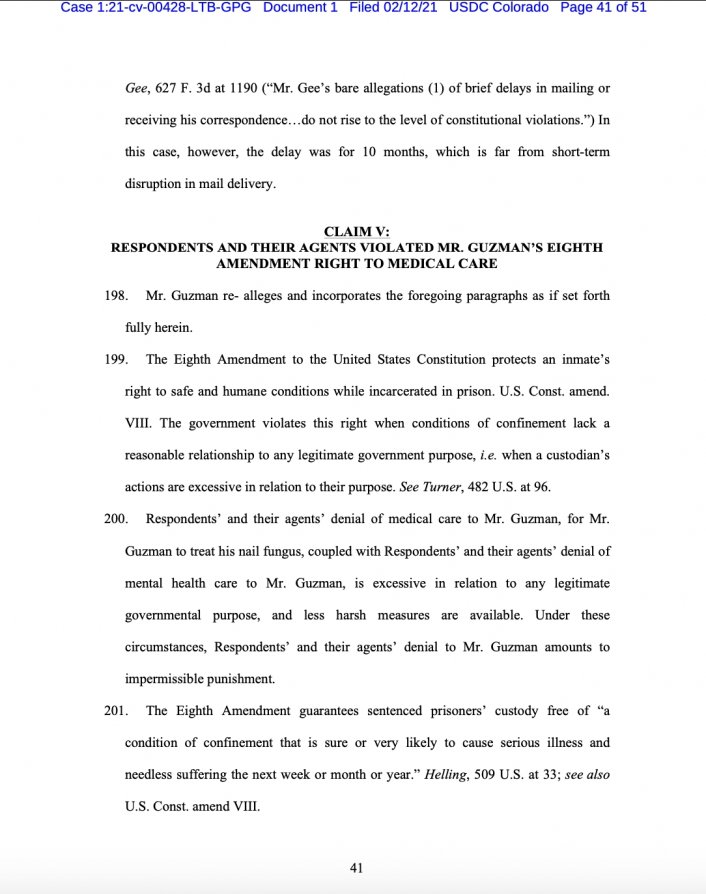 Case 1:21-cv-00428-LTB-GPG Document 1 Filed 02/12/21 USDC Colorado Page 41 of 51

Gee, 627 F. 3d at 1190 ("Mr. Gee's bare allegations (1) of brief delays in mailing or receiving his correspondence…do not rise to the level of constitutional violations.") In this case, however, the delay was for 10 months, which is far from short-term disruption in mail delivery.

CLAIM V:
RESPONDENTS AND THEIR AGENTS VIOLATED MR. GUZMAN'S EIGHTH AMENDMENT RIGHT TO MEDICAL CARE

198. Mr. Guzman re- alleges and incorporates the foregoing paragraphs as if set forth fully herein.

199. The Eighth Amendment to the United States Constitution protects an inmate's right to safe and humane conditions while incarcerated in prison. U.S. Const. amend. VIII. The government violates this right when conditions of confinement lack a reasonable relationship to any legitimate government purpose, i.e. when a custodian's actions are excessive in relation to their purpose. See Turner, 482 U.S. at 96.

200. Respondents' and their agents' denial of medical care to Mr. Guzman, for Mr. Guzman to treat his nail fungus, coupled with Respondents' and their agents' denial of mental health care to Mr. Guzman, is excessive in relation to any legitimate governmental purpose, and less harsh measures are available. Under these circumstances, Respondents' and their agents' denial to Mr. Guzman amounts to impermissible punishment.

201. The Eighth Amendment guarantees sentenced prisoners' custody free of "a condition of confinement that is sure or very likely to cause serious illness and needless suffering the next week or month or year." Helling, 509 U.S. at 33; see also U.S. Const. amend VIII.

41